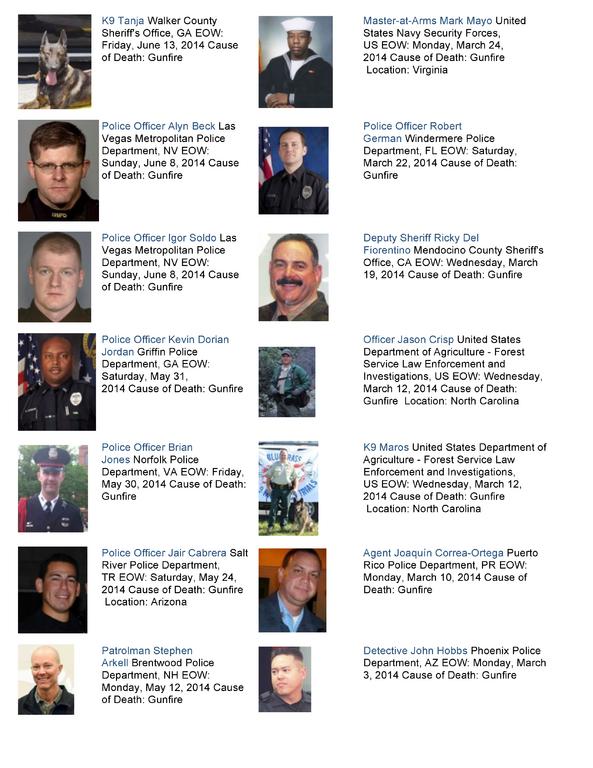 K9 Tanja Walker County Sheriff's Office, GA EOW: Friday, June 13, 2014 Cause of Death: Gunfire

Police Officer Alyn Beck Las Vegas Metropolitan Police Department, NV EOW: Sunday, June 8, 2014 Cause of Death: Gunfire

Police Officer Igor Soldo Las Vegas Metropolitan Police Department, NV EOW: Sunday, June 8, 2014 Cause of Death: Gunfire

Police Officer Kevin Dorian Jordan Griffin Police Department, GA EOW: Saturday, May 31, 2014 Cause of Death: Gunfire

Police Officer Brian Jones Norfolk Police Department, VA EOW: Friday, May 30, 2014 Cause of Death: Gunfire

Police Officer Jair Cabrera Salt River Police Department, TR EOW: Saturday, May 24, 2014 Cause of Death: Gunfire Location: Arizona

Patrolman Stephen Arkell Brentwood Police Department, NH EOW: Monday, May 12, 2014 Cause of Death: Gunfire

Master-at-Arms Mark Mayo United States Navy Security Forces, US EOW: Monday, March 24, 2014 Cause of Death: Gunfire Location: Virginia

Police Officer Robert German Windermere Police Department, FL EOW: Saturday, March 22, 2014 Cause of Death: Gunfire

Deputy Sheriff Ricky Del Fiorentino Mendocino County Sheriff's Office, CA EOW: Wednesday, March 19, 2014 Cause of Death: Gunfire

Officer Jason Crisp United States Department of Agriculture - Forest Service Law Enforcement and Investigations, US EOW: Wednesday, March 12, 2014 Cause of Death: Gunfire Location: North Carolina

K9 Maros United States Department of Agriculture - Forest Service Law Enforcement and Investigations, US EOW: Wednesday, March 12, 2014 Cause of Death: Gunfire Location: North Carolina

Agent Joaquín Correa-Ortega Puerto Rico Police Department, PR EOW: Monday, March 10, 2014 Cause of Death: Gunfire

Detective John Hobbs Phoenix Police Department, AZ EOW: Monday, March 3, 2014 Cause of Death: Gunfire